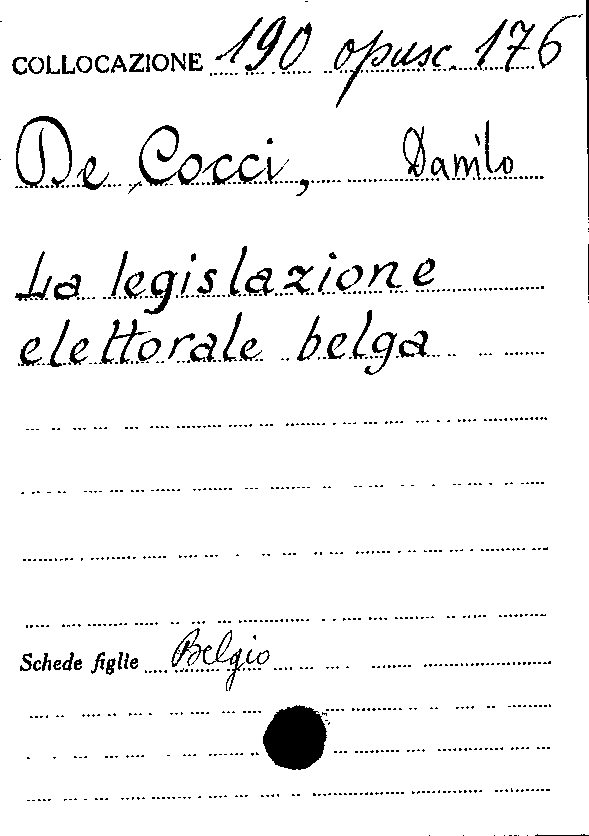 COLLOCAZIONE 190 opusc. 176

De Cocci, Danilo

La legislazione elettorale belga

Schede figlie Belgio